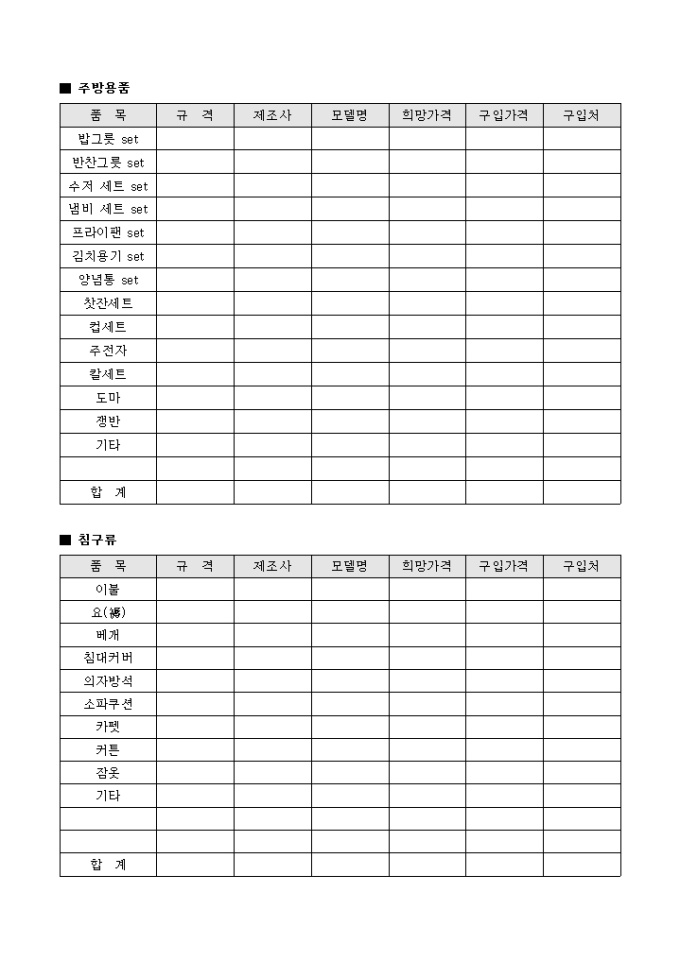 ■ 주방용품

| 품 목 | 규 격 | 제조사 | 모델명 | 희망가격 | 구입가격 | 구입처 |
|---|---|---|---|---|---|---|
| 밥그릇 set | | | | | | |
| 반찬그릇 set | | | | | | |
| 수저 세트 set | | | | | | |
| 냄비 세트 set | | | | | | |
| 프라이팬 set | | | | | | |
| 김치용기 set | | | | | | |
| 양념통 set | | | | | | |
| 찻잔세트 | | | | | | |
| 컵세트 | | | | | | |
| 주전자 | | | | | | |
| 칼세트 | | | | | | |
| 도마 | | | | | | |
| 쟁반 | | | | | | |
| 기타 | | | | | | |
| | | | | | | |
| 합 계 | | | | | | |

■ 침구류

| 품 목 | 규 격 | 제조사 | 모델명 | 희망가격 | 구입가격 | 구입처 |
|---|---|---|---|---|---|---|
| 이불 | | | | | | |
| 요(褥) | | | | | | |
| 베개 | | | | | | |
| 침대커버 | | | | | | |
| 의자방석 | | | | | | |
| 소파쿠션 | | | | | | |
| 카펫 | | | | | | |
| 커튼 | | | | | | |
| 잠옷 | | | | | | |
| 기타 | | | | | | |
| | | | | | | |
| | | | | | | |
| 합 계 | | | | | | |